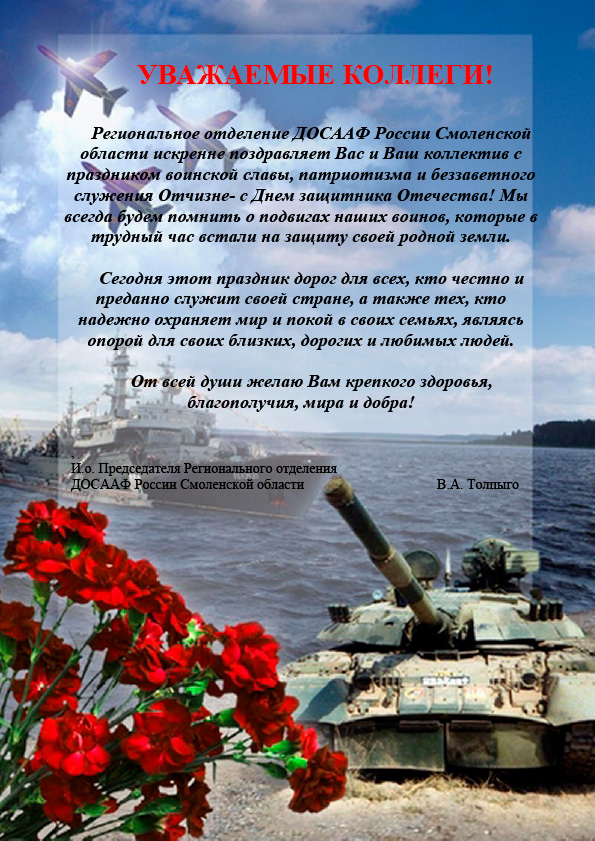 УВАЖАЕМЫЕ КОЛЛЕГИ!

Региональное отделение ДОСААФ России Смоленской области искренне поздравляет Вас и Ваш коллектив с праздником воинской славы, патриотизма и беззаветного служения Отчизне- с Днем защитника Отечества! Мы всегда будем помнить о подвигах наших воинов, которые в трудный час встали на защиту своей родной земли.

Сегодня этот праздник дорог для всех, кто честно и преданно служит своей стране, а также тех, кто надежно охраняет мир и покой в своих семьях, являясь опорой для своих близких, дорогих и любимых людей.

От всей души желаю Вам крепкого здоровья, благополучия, мира и добра!

И.о. Председателя Регионального отделения
ДОСААФ России Смоленской области
В.А. Толпыго